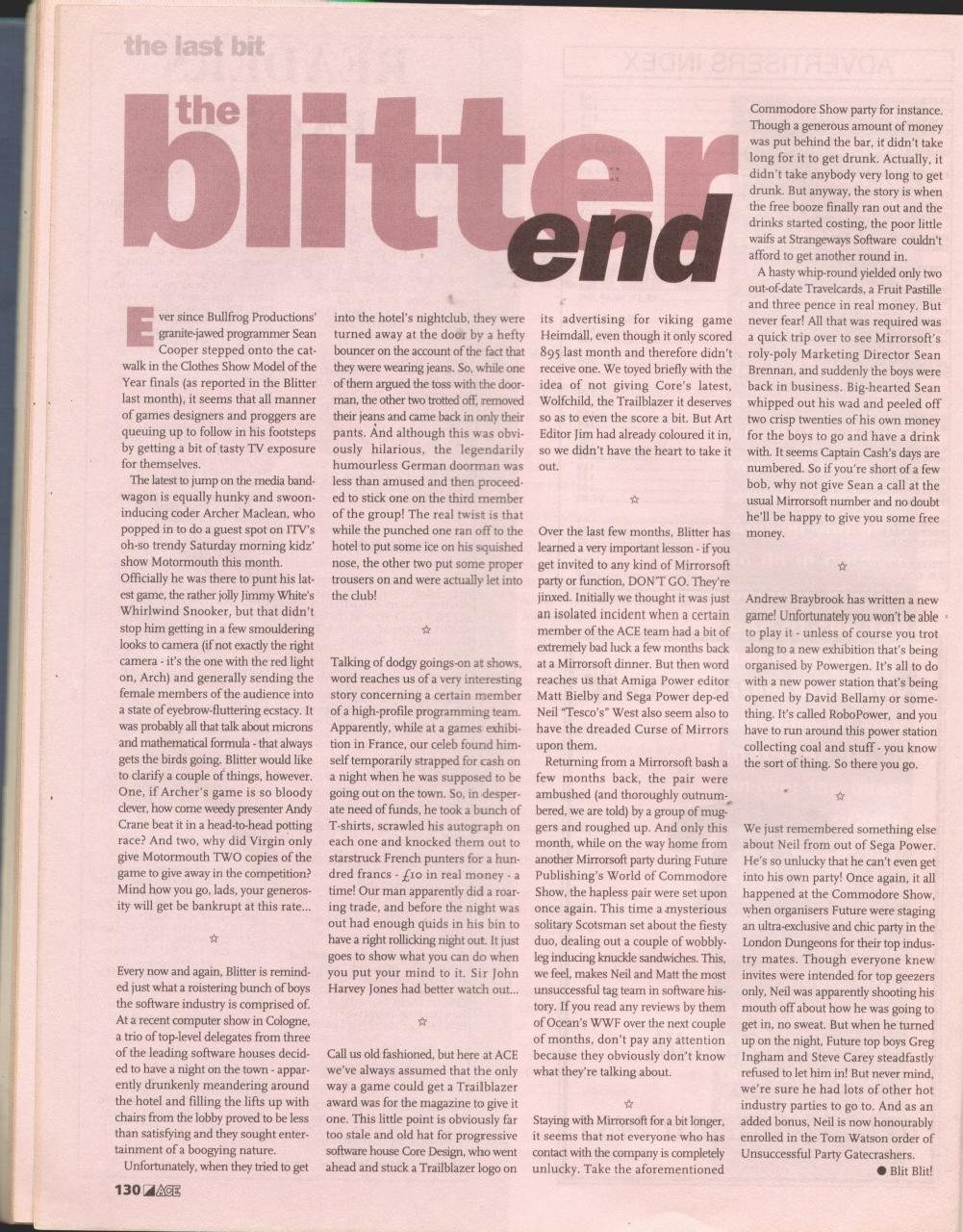 the last bit

the blitter end

Ever since Bullfrog Productions' granite-jawed programmer Sean Cooper stepped onto the catwalk in the Clothes Show Model of the Year finals (as reported in the Blitter last month), it seems that all manner of games designers and proggers are queuing up to follow in his footsteps by getting a bit of tasty TV exposure for themselves.

The latest to jump on the media bandwagon is equally hunky and swoon-inducing coder Archer Maclean, who popped in to do a guest spot on ITV's oh-so trendy Saturday morning kidz' show Motormouth this month. Officially he was there to punt his latest game, the rather jolly Jimmy White's Whirlwind Snooker, but that didn't stop him getting in a few smouldering looks to camera (if not exactly the right camera - it's the one with the red light on, Arch) and generally sending the female members of the audience into a state of eyebrow-fluttering ecstacy. It was probably all that talk about microns and mathematical formula - that always gets the birds going. Blitter would like to clarify a couple of things, however. One, if Archer's game is so bloody clever, how come weedy presenter Andy Crane beat it in a head-to-head potting race? And two, why did Virgin only give Motormouth TWO copies of the game to give away in the competition? Mind how you go, lads, your generosity will get be bankrupt at this rate...

☆

Every now and again, Blitter is reminded just what a roistering bunch of boys the software industry is comprised of. At a recent computer show in Cologne, a trio of top-level delegates from three of the leading software houses decided to have a night on the town - apparently drunkenly meandering around the hotel and filling the lifts up with chairs from the lobby proved to be less than satisfying and they sought entertainment of a boogying nature.

Unfortunately, when they tried to get into the hotel's nightclub, they were turned away at the door by a hefty bouncer on the account of the fact that they were wearing jeans. So, while one of them argued the toss with the doorman, the other two trotted off, removed their jeans and came back in only their pants. And although this was obviously hilarious, the legendarily humourless German doorman was less than amused and then proceeded to stick one on the third member of the group! The real twist is that while the punched one ran off to the hotel to put some ice on his squished nose, the other two put some proper trousers on and were actually let into the club!

☆

Talking of dodgy goings-on at shows, word reaches us of a very interesting story concerning a certain member of a high-profile programming team. Apparently, while at a games exhibition in France, our celeb found himself temporarily strapped for cash on a night when he was supposed to be going out on the town. So, in desperate need of funds, he took a bunch of T-shirts, scrawled his autograph on each one and knocked them out to starstruck French punters for a hundred francs - £10 in real money - a time! Our man apparently did a roaring trade, and before the night was out had enough quids in his bin to have a right rollicking night out. It just goes to show what you can do when you put your mind to it. Sir John Harvey Jones had better watch out...

☆

Call us old fashioned, but here at ACE we've always assumed that the only way a game could get a Trailblazer award was for the magazine to give it one. This little point is obviously far too stale and old hat for progressive software house Core Design, who went ahead and stuck a Trailblazer logo on its advertising for viking game Heimdall, even though it only scored 895 last month and therefore didn't receive one. We toyed briefly with the idea of not giving Core's latest, Wolfchild, the Trailblazer it deserves so as to even the score a bit. But Art Editor Jim had already coloured it in, so we didn't have the heart to take it out.

☆

Over the last few months, Blitter has learned a very important lesson - if you get invited to any kind of Mirrorsoft party or function, DON'T GO. They're jinxed. Initially we thought it was just an isolated incident when a certain member of the ACE team had a bit of extremely bad luck a few months back at a Mirrorsoft dinner. But then word reaches us that Amiga Power editor Matt Bielby and Sega Power dep-ed Neil "Tesco's" West also seem also to have the dreaded Curse of Mirrors upon them.

Returning from a Mirrorsoft bash a few months back, the pair were ambushed (and thoroughly outnumbered, we are told) by a group of muggers and roughed up. And only this month, while on the way home from another Mirrorsoft party during Future Publishing's World of Commodore Show, the hapless pair were set upon once again. This time a mysterious solitary Scotsman set about the fiesty duo, dealing out a couple of wobbly-leg inducing knuckle sandwiches. This, we feel, makes Neil and Matt the most unsuccessful tag team in software history. If you read any reviews by them of Ocean's WWF over the next couple of months, don't pay any attention because they obviously don't know what they're talking about.

☆

Staying with Mirrorsoft for a bit longer, it seems that not everyone who has contact with the company is completely unlucky. Take the aforementioned Commodore Show party for instance. Though a generous amount of money was put behind the bar, it didn't take long for it to get drunk. Actually, it didn't take anybody very long to get drunk. But anyway, the story is when the free booze finally ran out and the drinks started costing, the poor little waifs at Strangeways Software couldn't afford to get another round in.

A hasty whip-round yielded only two out-of-date Travelcards, a Fruit Pastille and three pence in real money. But never fear! All that was required was a quick trip over to see Mirrorsoft's roly-poly Marketing Director Sean Brennan, and suddenly the boys were back in business. Big-hearted Sean whipped out his wad and peeled off two crisp twenties of his own money for the boys to go and have a drink with. It seems Captain Cash's days are numbered. So if you're short of a few bob, why not give Sean a call at the usual Mirrorsoft number and no doubt he'll be happy to give you some free money.

☆

Andrew Braybrook has written a new game! Unfortunately you won't be able to play it - unless of course you trot along to a new exhibition that's being organised by Powergen. It's all to do with a new power station that's being opened by David Bellamy or something. It's called RoboPower, and you have to run around this power station collecting coal and stuff - you know the sort of thing. So there you go.

☆

We just remembered something else about Neil from out of Sega Power. He's so unlucky that he can't even get into his own party! Once again, it all happened at the Commodore Show, when organisers Future were staging an ultra-exclusive and chic party in the London Dungeons for their top industry mates. Though everyone knew invites were intended for top geezers only, Neil was apparently shooting his mouth off about how he was going to get in, no sweat. But when he turned up on the night, Future top boys Greg Ingham and Steve Carey steadfastly refused to let him in! But never mind, we're sure he had lots of other hot industry parties to go to. And as an added bonus, Neil is now honourably enrolled in the Tom Watson order of Unsuccessful Party Gatecrashers.
● Blit Blit!

130 ACE